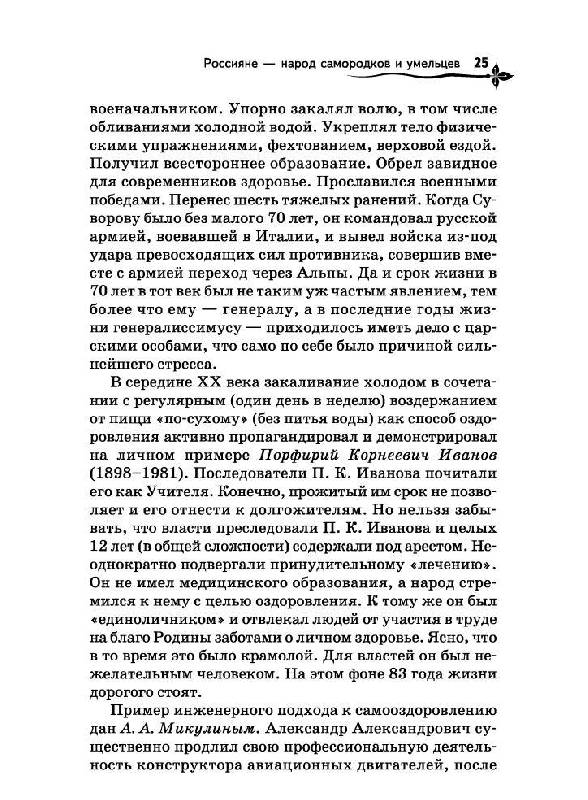 Россияне — народ самородков и умельцев 25

военачальником. Упорно закалял волю, в том числе обливаниями холодной водой. Укреплял тело физическими упражнениями, фехтованием, верховой ездой. Получил всестороннее образование. Обрел завидное для современников здоровье. Прославился военными победами. Перенес шесть тяжелых ранений. Когда Суворову было без малого 70 лет, он командовал русской армией, воевавшей в Италии, и вывел войска из-под удара превосходящих сил противника, совершив вместе с армией переход через Альпы. Да и срок жизни в 70 лет в тот век был не таким уж частым явлением, тем более что ему — генералу, а в последние годы жизни генералиссимусу — приходилось иметь дело с царскими особами, что само по себе было причиной сильнейшего стресса.

В середине XX века закаливание холодом в сочетании с регулярным (один день в неделю) воздержанием от пищи «по-сухому» (без питья воды) как способ оздоровления активно пропагандировал и демонстрировал на личном примере Порфирий Корнеевич Иванов (1898–1981). Последователи П. К. Иванова почитали его как Учителя. Конечно, прожитый им срок не позволяет и его отнести к долгожителям. Но нельзя забывать, что власти преследовали П. К. Иванова и целых 12 лет (в общей сложности) содержали под арестом. Неоднократно подвергали принудительному «лечению». Он не имел медицинского образования, а народ стремился к нему с целью оздоровления. К тому же он был «единоличником» и отвлекал людей от участия в труде на благо Родины заботами о личном здоровье. Ясно, что в то время это было крамолой. Для властей он был нежелательным человеком. На этом фоне 83 года жизни дорогого стоят.

Пример инженерного подхода к самооздоровлению дан А. А. Микулиным. Александр Александрович существенно продлил свою профессиональную деятельность конструктора авиационных двигателей, после